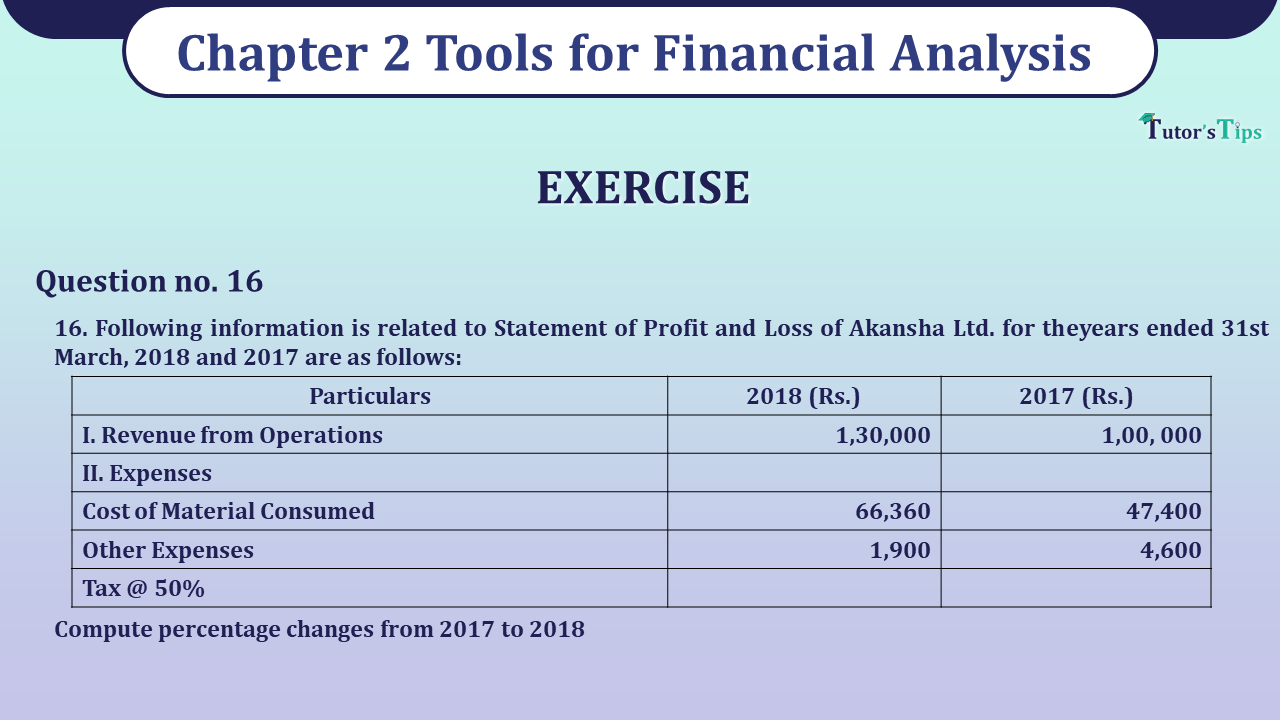 Chapter 2 Tools for Financial Analysis

Tutor's Tips

EXERCISE

Question no. 16

16. Following information is related to Statement of Profit and Loss of Akansha Ltd. for theyears ended 31st March, 2018 and 2017 are as follows:

| Particulars | 2018 (Rs.) | 2017 (Rs.) |
|---|---|---|
| I. Revenue from Operations | 1,30,000 | 1,00, 000 |
| II. Expenses | | |
| Cost of Material Consumed | 66,360 | 47,400 |
| Other Expenses | 1,900 | 4,600 |
| Tax @ 50% | | |

Compute percentage changes from 2017 to 2018